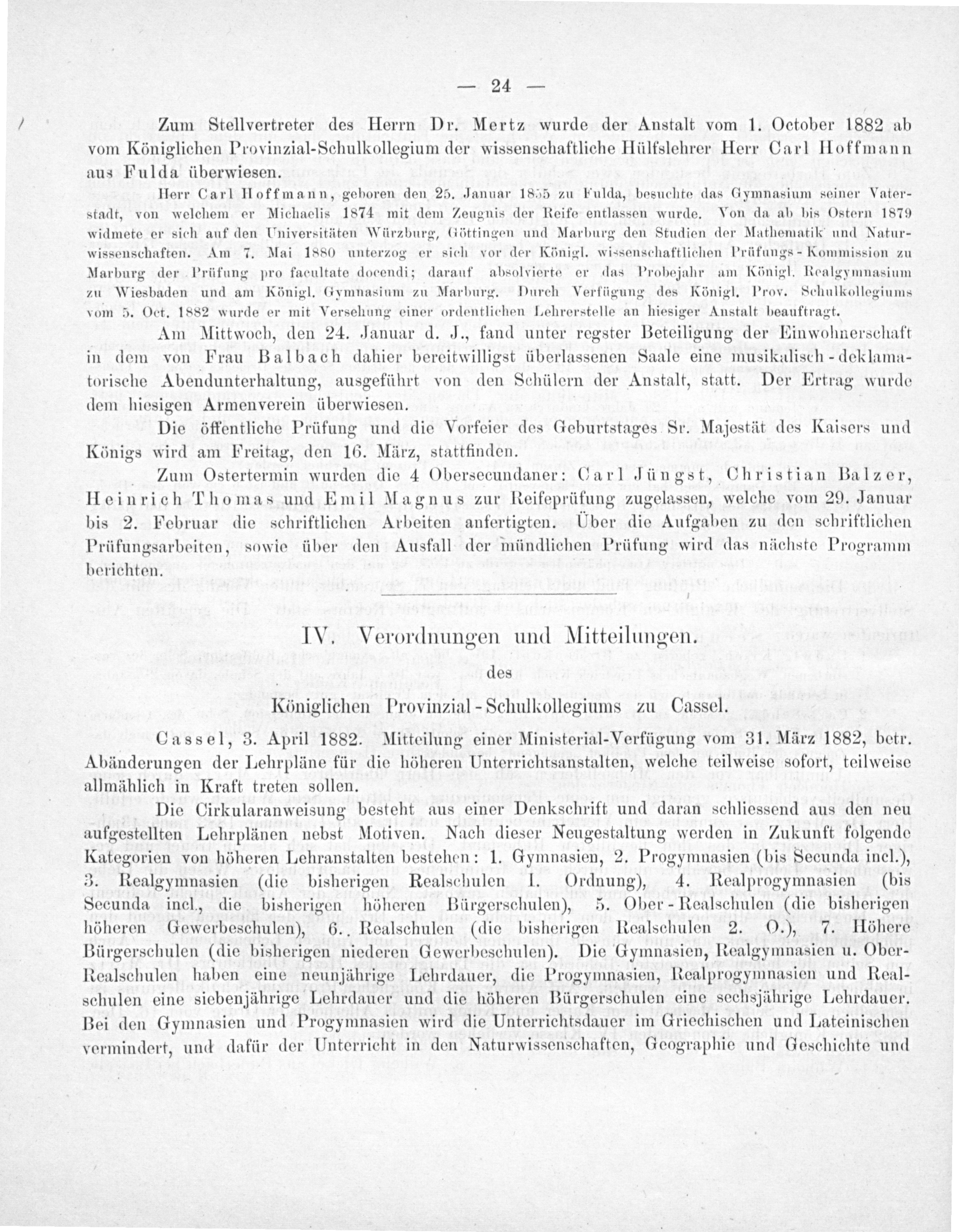 — 24 —

Zum Stellvertreter des Herrn Dr. Mertz wurde der Anstalt vom 1. October 1882 ab vom Königlichen Provinzial-Schulkollegium der wissenschaftliche Hülfslehrer Herr Carl Hoffmann aus Fulda überwiesen.

Herr Carl Hoffmann, geboren den 25. Januar 1855 zu Fulda, besuchte das Gymnasium seiner Vaterstadt, von welchem er Michaelis 1874 mit dem Zeugnis der Reife entlassen wurde. Von da ab bis Ostern 1879 widmete er sich auf den Universitäten Würzburg, Göttingen und Marburg den Studien der Mathematik und Naturwissenschaften. Am 7. Mai 1880 unterzog er sich vor der Königl. wissenschaftlichen Prüfungs-Kommission zu Marburg der Prüfung pro facultate docendi; darauf absolvierte er das Probejahr am Königl. Realgymnasium zu Wiesbaden und am Königl. Gymnasium zu Marburg. Durch Verfügung des Königl. Prov. Schulkollegiums vom 5. Oct. 1882 wurde er mit Versehung einer ordentlichen Lehrerstelle an hiesiger Anstalt beauftragt.

Am Mittwoch, den 24. Januar d. J., fand unter regster Beteiligung der Einwohnerschaft in dem von Frau Balbach dahier bereitwilligst überlassenen Saale eine musikalisch-deklamatorische Abendunterhaltung, ausgeführt von den Schülern der Anstalt, statt. Der Ertrag wurde dem hiesigen Armenverein überwiesen.

Die öffentliche Prüfung und die Vorfeier des Geburtstages Sr. Majestät des Kaisers und Königs wird am Freitag, den 16. März, stattfinden.

Zum Ostertermin wurden die 4 Obersecundaner: Carl Jüngst, Christian Balzer, Heinrich Thomas und Emil Magnus zur Reifeprüfung zugelassen, welche vom 29. Januar bis 2. Februar die schriftlichen Arbeiten anfertigten. Über die Aufgaben zu den schriftlichen Prüfungsarbeiten, sowie über den Ausfall der mündlichen Prüfung wird das nächste Programm berichten.

IV. Verordnungen und Mitteilungen.

des

Königlichen Provinzial-Schulkollegiums zu Cassel.

Cassel, 3. April 1882. Mitteilung einer Ministerial-Verfügung vom 31. März 1882, betr. Abänderungen der Lehrpläne für die höheren Unterrichtsanstalten, welche teilweise sofort, teilweise allmählich in Kraft treten sollen.

Die Cirkularanweisung besteht aus einer Denkschrift und daran schliessend aus den neu aufgestellten Lehrplänen nebst Motiven. Nach dieser Neugestaltung werden in Zukunft folgende Kategorien von höheren Lehranstalten bestehen: 1. Gymnasien, 2. Progymnasien (bis Secunda incl.), 3. Realgymnasien (die bisherigen Realschulen 1. Ordnung), 4. Realprogymnasien (bis Secunda incl, die bisherigen höheren Bürgerschulen), 5. Ober-Realschulen (die bisherigen höheren Gewerbeschulen), 6. Realschulen (die bisherigen Realschulen 2. O.), 7. Höhere Bürgerschulen (die bisherigen niederen Gewerbeschulen). Die Gymnasien, Realgymnasien u. Ober-Realschulen haben eine neunjährige Lehrdauer, die Progymnasien, Realprogymnasien und Realschulen eine siebenjährige Lehrdauer und die höheren Bürgerschulen eine sechsjährige Lehrdauer. Bei den Gymnasien und Progymnasien wird die Unterrichtsdauer im Griechischen und Lateinischen vermindert, und dafür der Unterricht in den Naturwissenschaften, Geographie und Geschichte und